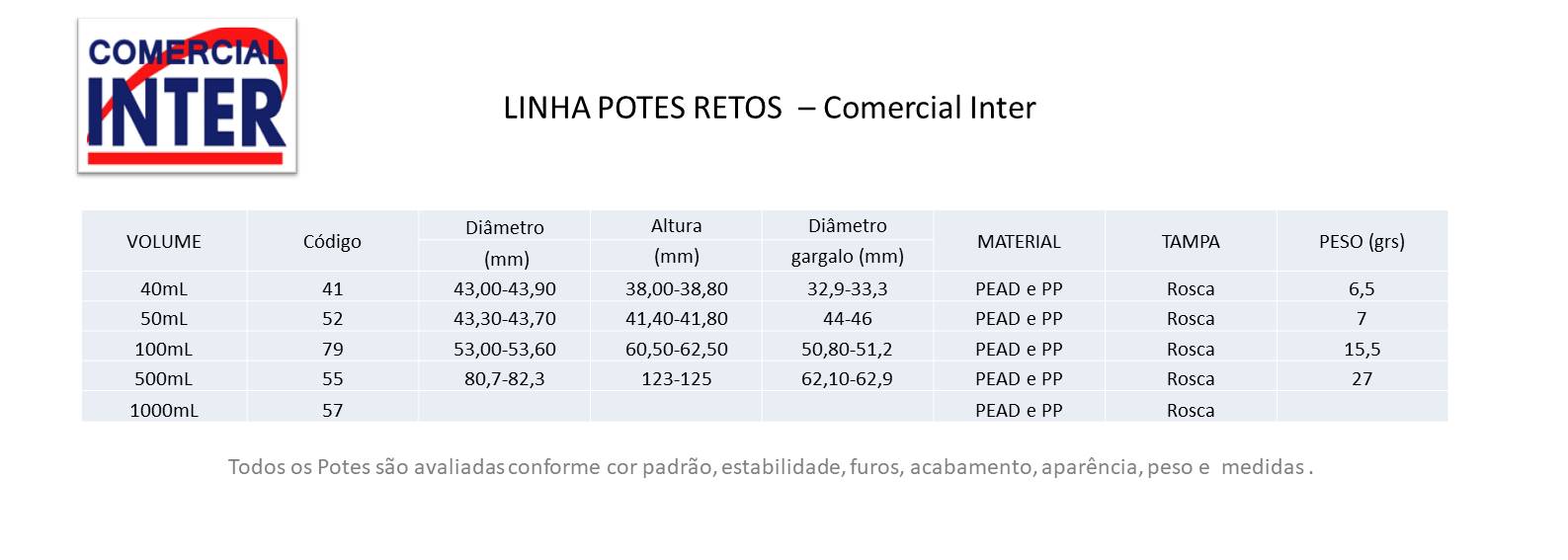 COMERCIAL
INTER

LINHA POTES RETOS – Comercial Inter

| VOLUME | Código | Diâmetro (mm) | Altura (mm) | Diâmetro gargalo (mm) | MATERIAL | TAMPA | PESO (grs) |
|---|---|---|---|---|---|---|---|
| 40mL | 41 | 43,00-43,90 | 38,00-38,80 | 32,9-33,3 | PEAD e PP | Rosca | 6,5 |
| 50mL | 52 | 43,30-43,70 | 41,40-41,80 | 44-46 | PEAD e PP | Rosca | 7 |
| 100mL | 79 | 53,00-53,60 | 60,50-62,50 | 50,80-51,2 | PEAD e PP | Rosca | 15,5 |
| 500mL | 55 | 80,7-82,3 | 123-125 | 62,10-62,9 | PEAD e PP | Rosca | 27 |
| 1000mL | 57 | | | | PEAD e PP | Rosca | |

Todos os Potes são avaliadas conforme cor padrão, estabilidade, furos, acabamento, aparência, peso e medidas .